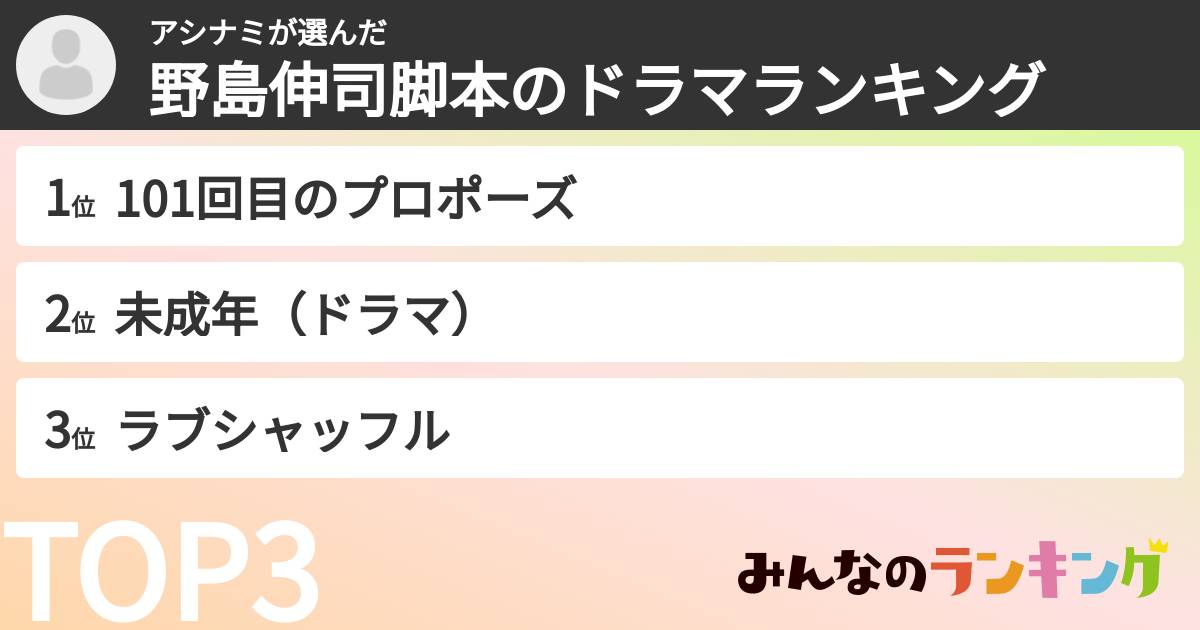 アシナミが選んだ
野島伸司脚本のドラマランキング

1位 101回目のプロポーズ

2位 未成年（ドラマ）

3位 ラブシャッフル

TOP3

みんなのランキング